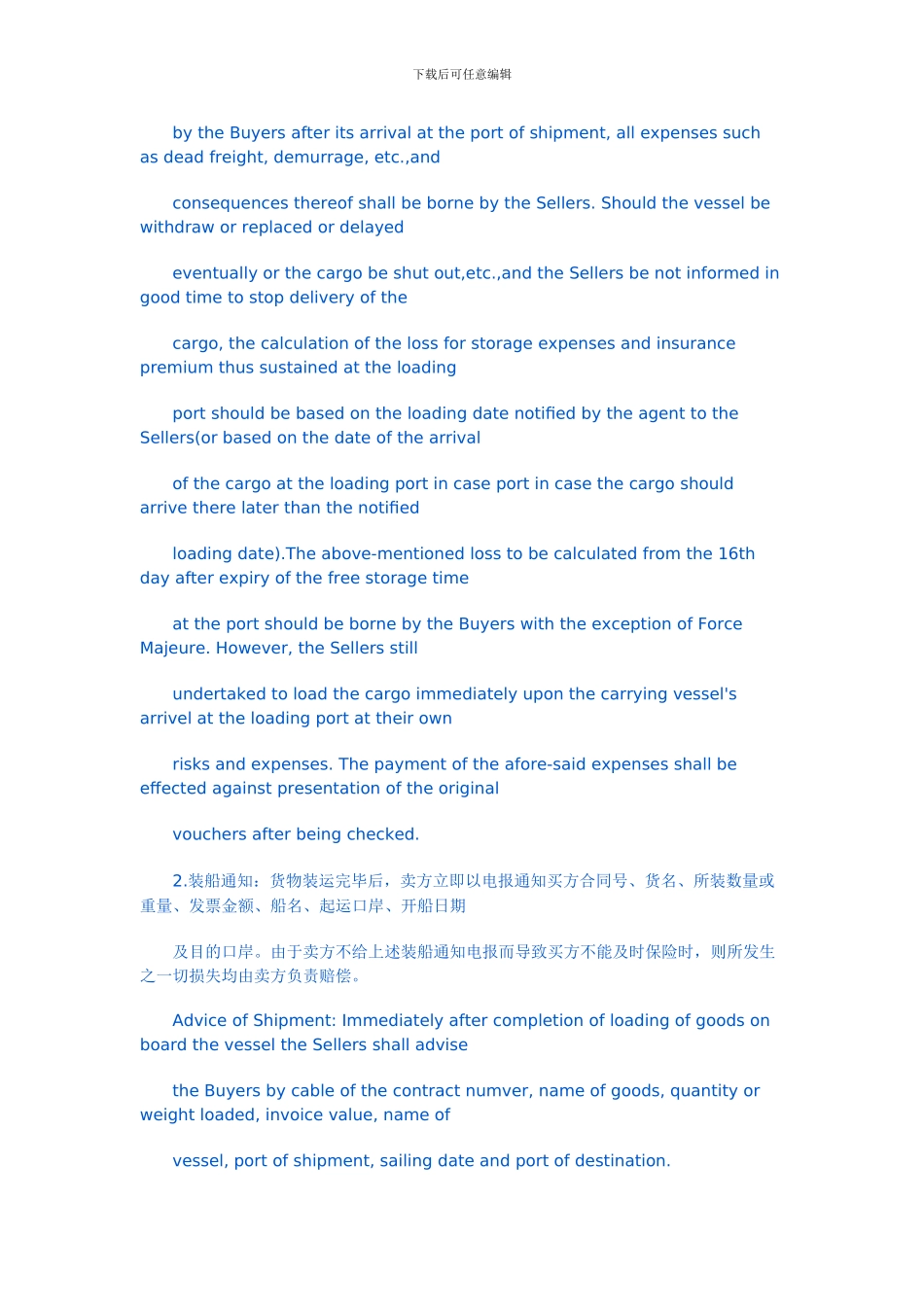 下载后可任意编辑

by the Buyers after its arrival at the port of shipment, all expenses such as dead freight, demurrage, etc.,and

consequences thereof shall be borne by the Sellers. Should the vessel be withdraw or replaced or delayed

eventually or the cargo be shut out,etc.,and the Sellers be not informed in good time to stop delivery of the

cargo, the calculation of the loss for storage expenses and insurance premium thus sustained at the loading

port should be based on the loading date notified by the agent to the Sellers(or based on the date of the arrival

of the cargo at the loading port in case port in case the cargo should arrive there later than the notified

loading date).The above-mentioned loss to be calculated from the 16th day after expiry of the free storage time

at the port should be borne by the Buyers with the exception of Force Majeure. However, the Sellers still

undertaked to load the cargo immediately upon the carrying vessel's arrivel at the loading port at their own

risks and expenses. The payment of the afore-said expenses shall be effected against presentation of the original

vouchers after being checked.

2.装船通知：货物装运完毕后，卖方立即以电报通知买方合同号、货名、所装数量或重量、发票金额、船名、起运口岸、开船日期

及目的口岸。由于卖方不给上述装船通知电报而导致买方不能及时保险时，则所发生之一切损失均由卖方负责赔偿。

Advice of Shipment: Immediately after completion of loading of goods on board the vessel the Sellers shall advise

the Buyers by cable of the contract numver, name of goods, quantity or weight loaded, invoice value, name of

vessel, port of shipment, sailing date and port of destination.